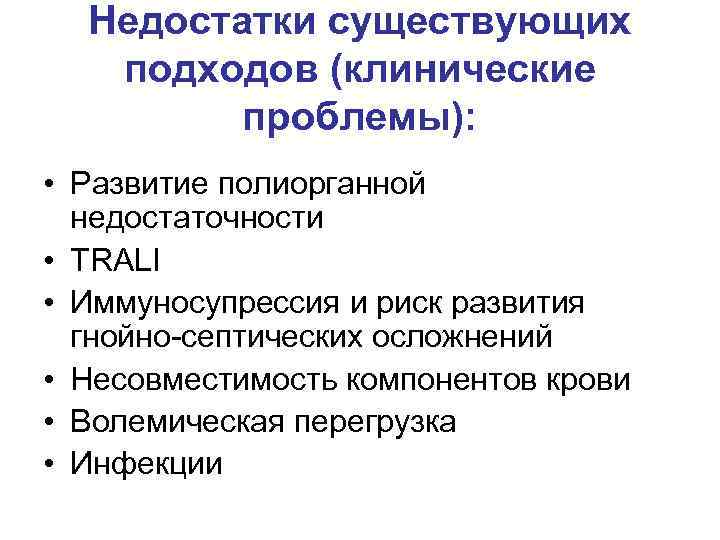 Недостатки существующих подходов (клинические проблемы):

• Развитие полиорганной недостаточности
• TRALI
• Иммуносупрессия и риск развития гнойно-септических осложнений
• Несовместимость компонентов крови
• Волемическая перегрузка
• Инфекции